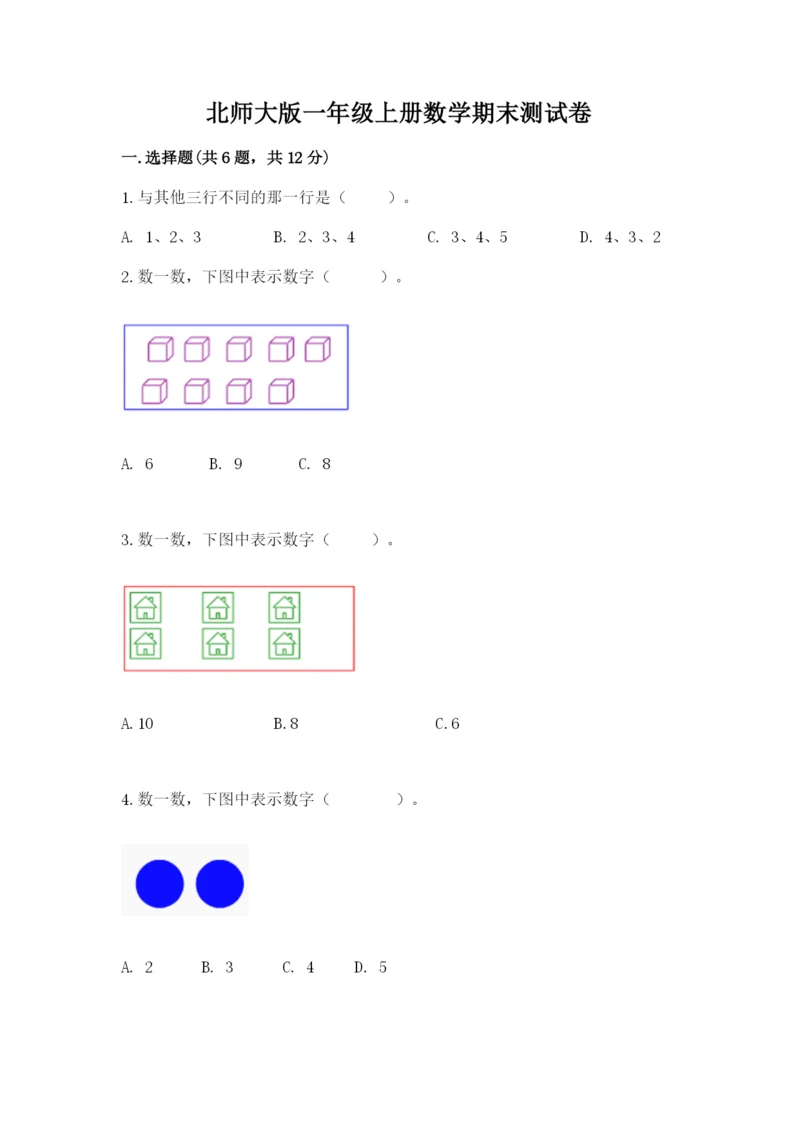 北师大版一年级上册数学期末测试卷

一.选择题(共6题，共12分)

1.与其他三行不同的那一行是（　　）。

A. 1、2、3　　B. 2、3、4　　C. 3、4、5　　D. 4、3、2

2.数一数，下图中表示数字（　　）。

A. 6　　B. 9　　C. 8

3.数一数，下图中表示数字（　　）。

A.10　　B.8　　C.6

4.数一数，下图中表示数字（　　）。

A. 2　　B. 3　　C. 4　　D. 5